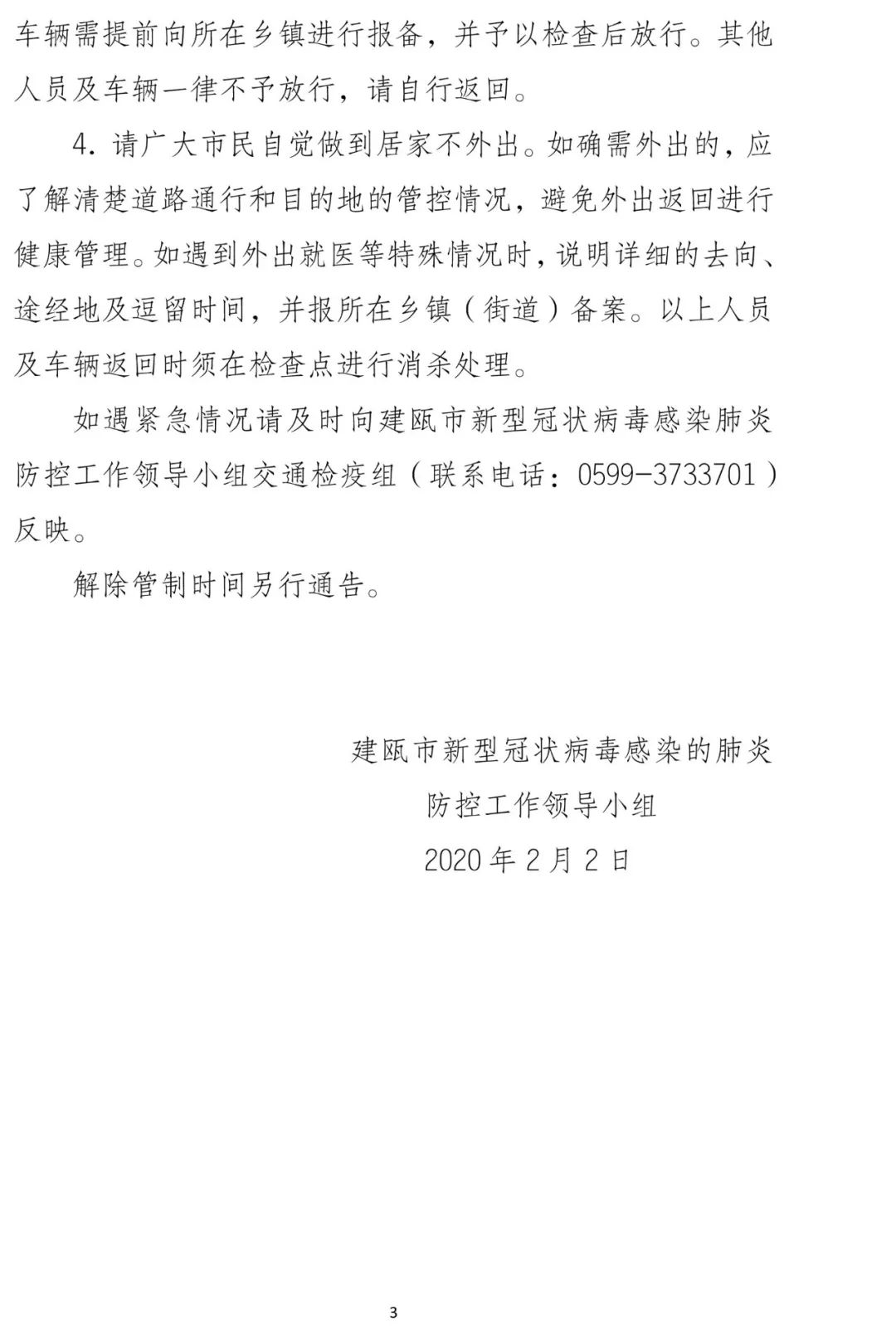 车辆需提前向所在乡镇进行报备，并予以检查后放行。其他人员及车辆一律不予放行，请自行返回。

4. 请广大市民自觉做到居家不外出。如确需外出的，应了解清楚道路通行和目的地的管控情况，避免外出返回进行健康管理。如遇到外出就医等特殊情况时，说明详细的去向、途经地及逗留时间，并报所在乡镇（街道）备案。以上人员及车辆返回时须在检查点进行消杀处理。

如遇紧急情况请及时向建瓯市新型冠状病毒感染肺炎防控工作领导小组交通检疫组（联系电话：0599-3733701）反映。

解除管制时间另行通告。

建瓯市新型冠状病毒感染的肺炎
防控工作领导小组
2020 年 2 月 2 日

3